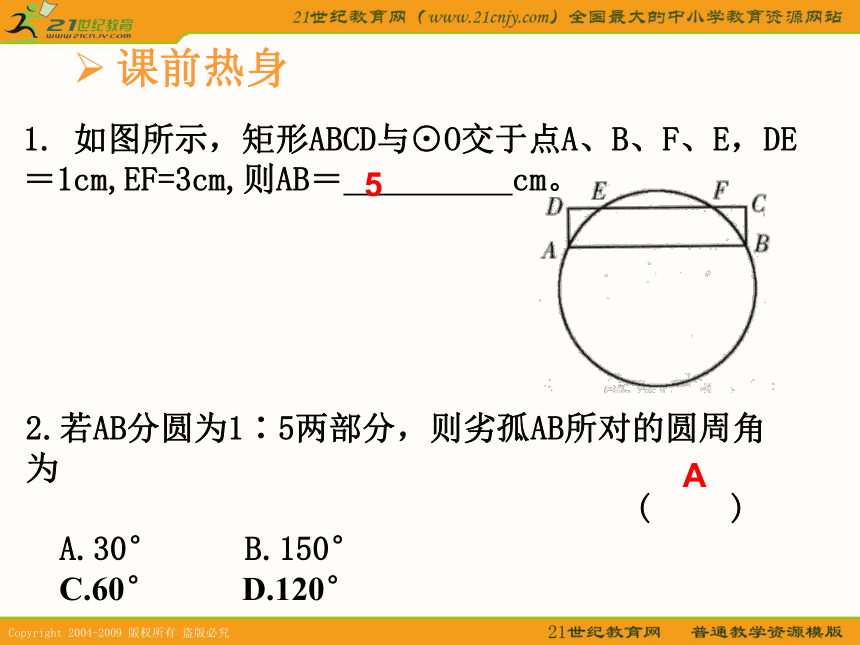 21世纪教育 www.21cnjy.com

21世纪教育网（www.21cnjy.com）全国最大的中小学教育资源网站

➢ 课前热身

1. 如图所示，矩形ABCD与⊙O交于点A、B、F、E，DE＝1cm,EF=3cm,则AB＝ 5 cm。

D E F C
A B

2.若AB分圆为1∶5两部分，则劣孤AB所对的圆周角为

A

（ ）

A.30°　　B.150°
C.60°　　D.120°

Copyright 2004-2009 版权所有 盗版必究

21世纪教育网　普通教学资源模版